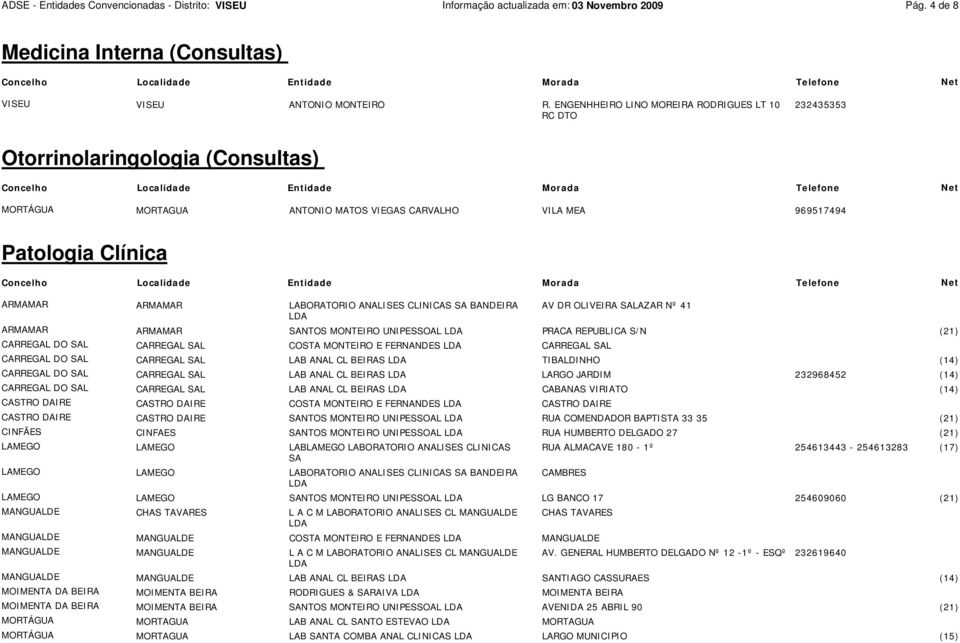 ADSE - Entidades Convencionadas - Distrito: VISEU Informação actualizada em: 03 Novembro 2009 Pág. 4 de 8

Medicina Interna (Consultas)

| Concelho | Localidade | Entidade | Morada | Telefone | Net |
|---|---|---|---|---|---|
| VISEU | VISEU | ANTONIO MONTEIRO | R. ENGENHHEIRO LINO MOREIRA RODRIGUES LT 10 RC DTO | 232435353 | |

Otorrinolaringologia (Consultas)

| Concelho | Localidade | Entidade | Morada | Telefone | Net |
|---|---|---|---|---|---|
| MORTÁGUA | MORTAGUA | ANTONIO MATOS VIEGAS CARVALHO | VILA MEA | 969517494 | |

Patologia Clínica

| Concelho | Localidade | Entidade | Morada | Telefone | Net |
|---|---|---|---|---|---|
| ARMAMAR | ARMAMAR | LABORATORIO ANALISES CLINICAS SA BANDEIRA LDA | AV DR OLIVEIRA SALAZAR Nº 41 | | |
| ARMAMAR | ARMAMAR | SANTOS MONTEIRO UNIPESSOAL LDA | PRACA REPUBLICA S/N | | (21) |
| CARREGAL DO SAL | CARREGAL SAL | COSTA MONTEIRO E FERNANDES LDA | CARREGAL SAL | | |
| CARREGAL DO SAL | CARREGAL SAL | LAB ANAL CL BEIRAS LDA | TIBALDINHO | | (14) |
| CARREGAL DO SAL | CARREGAL SAL | LAB ANAL CL BEIRAS LDA | LARGO JARDIM | 232968452 | (14) |
| CARREGAL DO SAL | CARREGAL SAL | LAB ANAL CL BEIRAS LDA | CABANAS VIRIATO | | (14) |
| CASTRO DAIRE | CASTRO DAIRE | COSTA MONTEIRO E FERNANDES LDA | CASTRO DAIRE | | |
| CASTRO DAIRE | CASTRO DAIRE | SANTOS MONTEIRO UNIPESSOAL LDA | RUA COMENDADOR BAPTISTA 33 35 | | (21) |
| CINFÃES | CINFAES | SANTOS MONTEIRO UNIPESSOAL LDA | RUA HUMBERTO DELGADO 27 | | (21) |
| LAMEGO | LAMEGO | LABLAMEGO LABORATORIO ANALISES CLINICAS SA | RUA ALMACAVE 180 - 1º | 254613443 - 254613283 | (17) |
| LAMEGO | LAMEGO | LABORATORIO ANALISES CLINICAS SA BANDEIRA LDA | CAMBRES | | |
| LAMEGO | LAMEGO | SANTOS MONTEIRO UNIPESSOAL LDA | LG BANCO 17 | 254609060 | (21) |
| MANGUALDE | CHAS TAVARES | L A C M LABORATORIO ANALISES CL MANGUALDE LDA | CHAS TAVARES | | |
| MANGUALDE | MANGUALDE | COSTA MONTEIRO E FERNANDES LDA | MANGUALDE | | |
| MANGUALDE | MANGUALDE | L A C M LABORATORIO ANALISES CL MANGUALDE LDA | AV. GENERAL HUMBERTO DELGADO Nº 12 -1º - ESQº | 232619640 | |
| MANGUALDE | MANGUALDE | LAB ANAL CL BEIRAS LDA | SANTIAGO CASSURAES | | (14) |
| MOIMENTA DA BEIRA | MOIMENTA BEIRA | RODRIGUES & SARAIVA LDA | MOIMENTA BEIRA | | |
| MOIMENTA DA BEIRA | MOIMENTA BEIRA | SANTOS MONTEIRO UNIPESSOAL LDA | AVENIDA 25 ABRIL 90 | | (21) |
| MORTÁGUA | MORTAGUA | LAB ANAL CL SANTO ESTEVAO LDA | MORTAGUA | | |
| MORTÁGUA | MORTAGUA | LAB SANTA COMBA ANAL CLINICAS LDA | LARGO MUNICIPIO | | (15) |